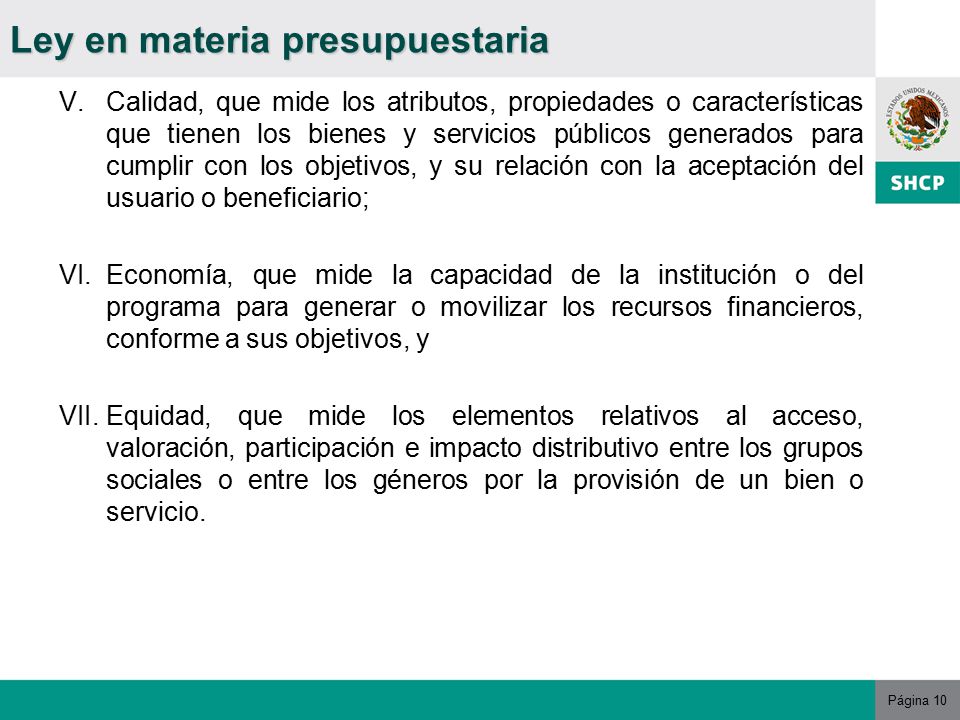 Ley en materia presupuestaria

ESTADOS UNIDOS MEXICANOS

SHCP

V. Calidad, que mide los atributos, propiedades o características que tienen los bienes y servicios públicos generados para cumplir con los objetivos, y su relación con la aceptación del usuario o beneficiario;

VI. Economía, que mide la capacidad de la institución o del programa para generar o movilizar los recursos financieros, conforme a sus objetivos, y

VII. Equidad, que mide los elementos relativos al acceso, valoración, participación e impacto distributivo entre los grupos sociales o entre los géneros por la provisión de un bien o servicio.

Página 10